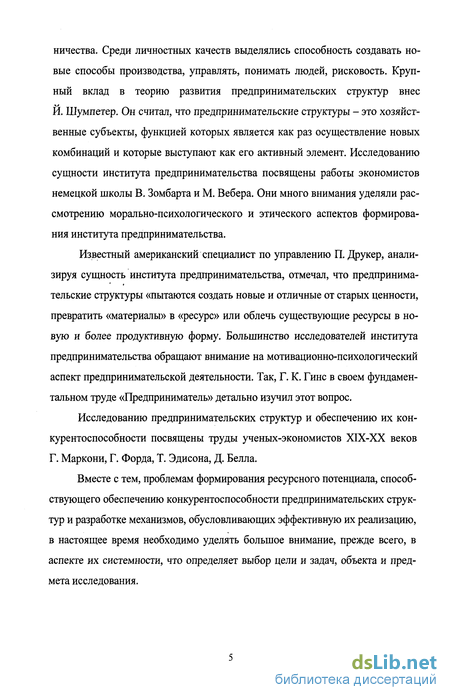 ничества. Среди личностных качеств выделялись способность создавать новые способы производства, управлять, понимать людей, рисковость. Крупный вклад в теорию развития предпринимательских структур внес Й. Шумпетер. Он считал, что предпринимательские структуры – это хозяйственные субъекты, функцией которых является как раз осуществление новых комбинаций и которые выступают как его активный элемент. Исследованию сущности института предпринимательства посвящены работы экономистов немецкой школы В. Зомбарта и М. Вебера. Они много внимания уделяли рассмотрению морально-психологического и этического аспектов формирования института предпринимательства.

Известный американский специалист по управлению П. Друкер, анализируя сущность института предпринимательства, отмечал, что предпринимательские структуры «пытаются создать новые и отличные от старых ценности, превратить «материалы» в «ресурс» или облечь существующие ресурсы в новую и более продуктивную форму. Большинство исследователей института предпринимательства обращают внимание на мотивационно-психологический аспект предпринимательской деятельности. Так, Г. К. Гинс в своем фундаментальном труде «Предприниматель» детально изучил этот вопрос.

Исследованию предпринимательских структур и обеспечению их конкурентоспособности посвящены труды ученых-экономистов XIX-XX веков Г. Маркони, Г. Форда, Т. Эдисона, Д. Белла.

Вместе с тем, проблемам формирования ресурсного потенциала, способствующего обеспечению конкурентоспособности предпринимательских структур и разработке механизмов, обусловливающих эффективную их реализацию, в настоящее время необходимо уделять большое внимание, прежде всего, в аспекте их системности, что определяет выбор цели и задач, объекта и предмета исследования.

5

dsLib.net
библиотека диссертаций